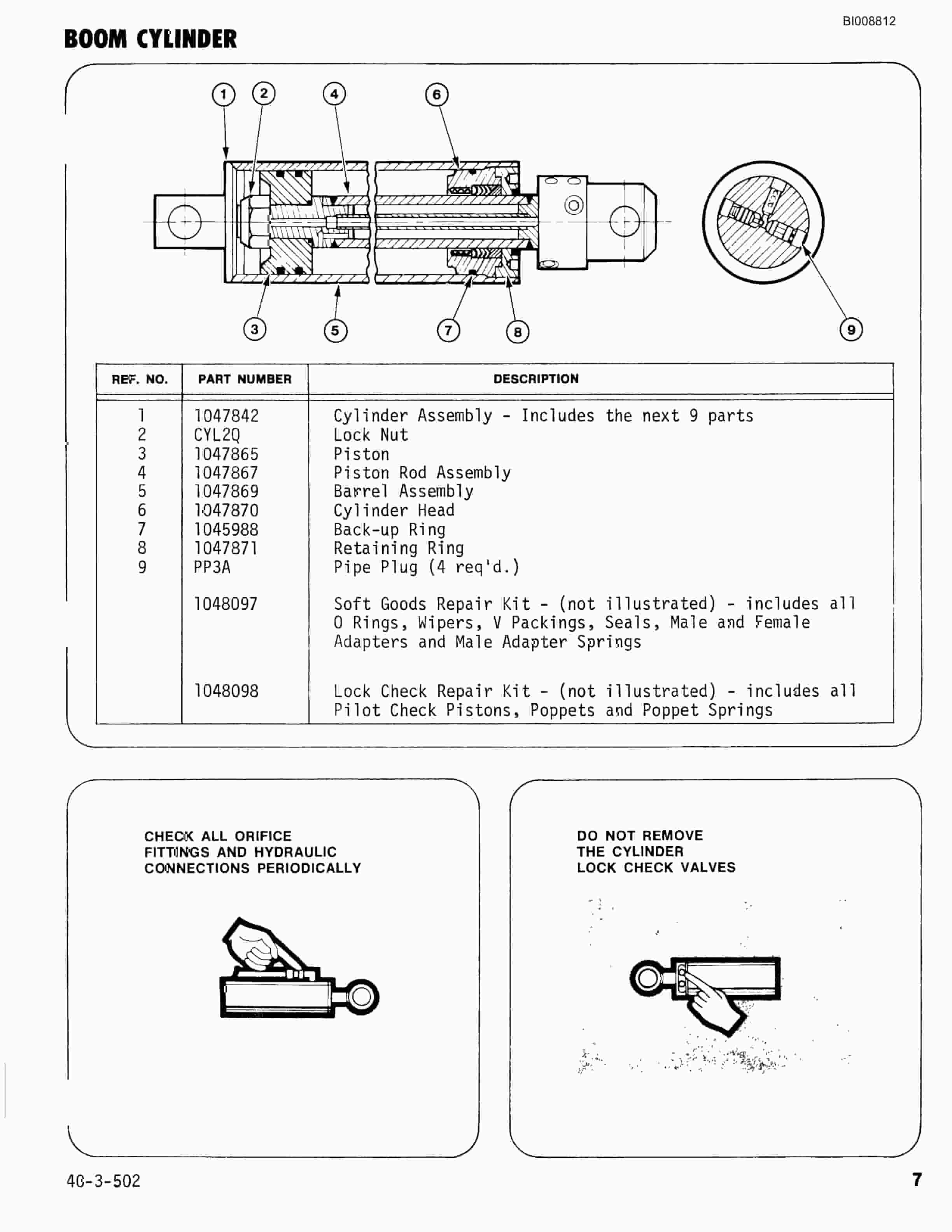 BI008812

BOOM CYLINDER

1 2 4 6

3 5 7 8 9

| REF. NO. | PART NUMBER | DESCRIPTION |
|---|---|---|
| 1 | 1047842 | Cylinder Assembly - Includes the next 9 parts |
| 2 | CYL2Q | Lock Nut |
| 3 | 1047865 | Piston |
| 4 | 1047867 | Piston Rod Assembly |
| 5 | 1047869 | Barrel Assembly |
| 6 | 1047870 | Cylinder Head |
| 7 | 1045988 | Back-up Ring |
| 8 | 1047871 | Retaining Ring |
| 9 | PP3A | Pipe Plug (4 req'd.) |
| | 1048097 | Soft Goods Repair Kit - (not illustrated) - includes all O Rings, Wipers, V Packings, Seals, Male and Female Adapters and Male Adapter Springs |
| | 1048098 | Lock Check Repair Kit - (not illustrated) - includes all Pilot Check Pistons, Poppets and Poppet Springs |

CHECK ALL ORIFICE FITTINGS AND HYDRAULIC CONNECTIONS PERIODICALLY

DO NOT REMOVE THE CYLINDER LOCK CHECK VALVES

40-3-502

7